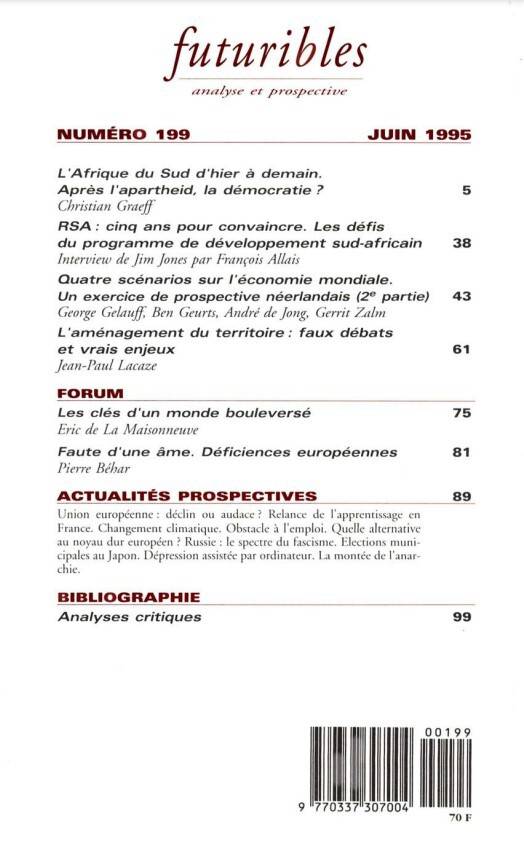 futuribles

analyse et prospective

NUMÉRO 199 JUIN 1995

L'Afrique du Sud d'hier à demain. Après l'apartheid, la démocratie ? 5
Christian Graeff

RSA : cinq ans pour convaincre. Les défis du programme de développement sud-africain 38
Interview de Jim Jones par François Allais

Quatre scénarios sur l'économie mondiale. Un exercice de prospective néerlandais ($2^e$ partie) 43
George Gelauff, Ben Geurts, André de Jong, Gerrit Zalm

L'aménagement du territoire : faux débats et vrais enjeux 61
Jean-Paul Lacaze

FORUM

Les clés d'un monde bouleversé 75
Eric de La Maisonneuve

Faute d'une âme. Déficiences européennes 81
Pierre Béhar

ACTUALITÉS PROSPECTIVES 89

Union européenne : déclin ou audace ? Relance de l'apprentissage en France. Changement climatique. Obstacle à l'emploi. Quelle alternative au noyau dur européen ? Russie : le spectre du fascisme. Elections municipales au Japon. Dépression assistée par ordinateur. La montée de l'anarchie.

BIBLIOGRAPHIE

Analyses critiques 99

00199

9 770337 307004

70 F